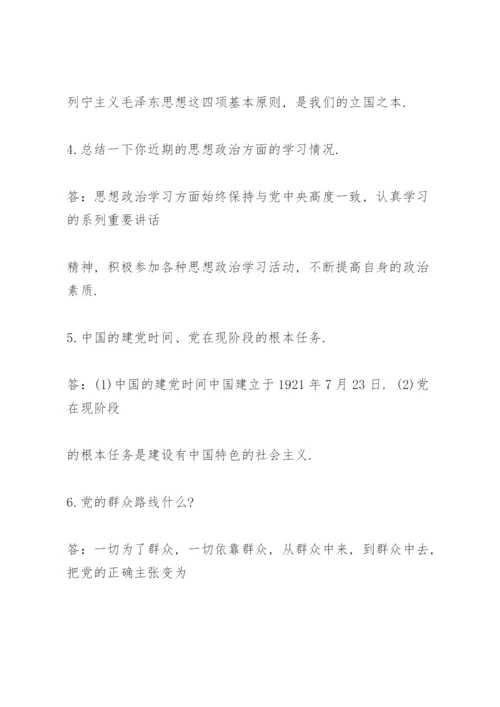 列宁主义毛泽东思想这四项基本原则，是我们的立国之本.

4.总结一下你近期的思想政治方面的学习情况.

答：思想政治学习方面始终保持与党中央高度一致，认真学习的系列重要讲话

精神，积极参加各种思想政治学习活动，不断提高自身的政治素质.

5.中国的建党时间、党在现阶段的根本任务.

答：(1)中国的建党时间中国建立于1921年7月23日. (2)党在现阶段

的根本任务是建设有中国特色的社会主义.

6.党的群众路线什么?

答：一切为了群众，一切依靠群众，从群众中来，到群众中去，把党的正确主张变为